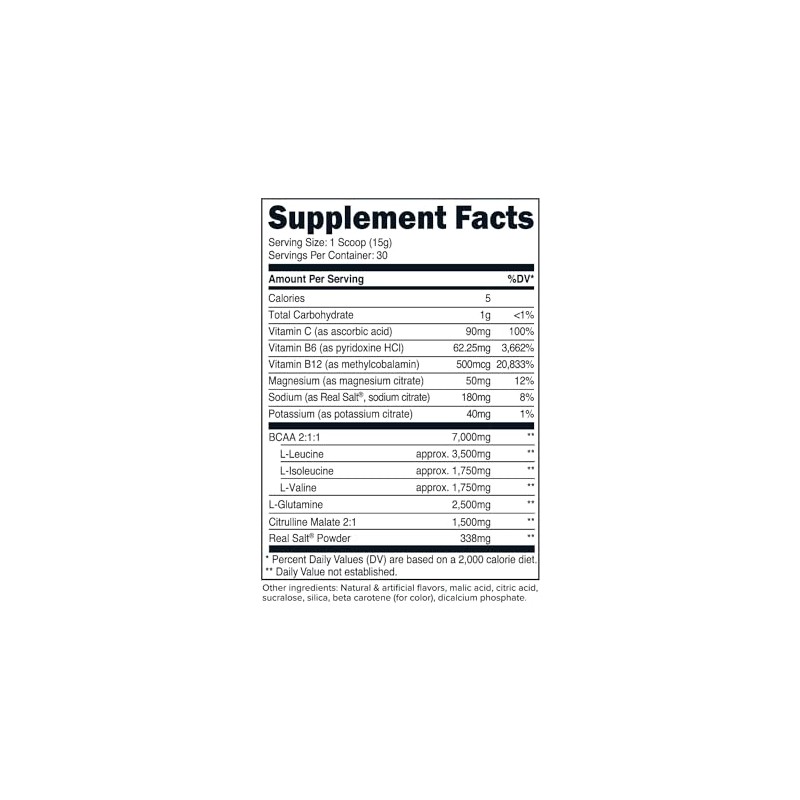 Supplement Facts
Serving Size: 1 Scoop (15g)
Servings Per Container: 30

| Amount Per Serving | | %DV* |
|---|---|---|
| Calories | 5 | |
| Total Carbohydrate | 1g | <1% |
| Vitamin C (as ascorbic acid) | 90mg | 100% |
| Vitamin B6 (as pyridoxine HCl) | 62.25mg | 3,662% |
| Vitamin B12 (as methylcobalamin) | 500mcg | 20,833% |
| Magnesium (as magnesium citrate) | 50mg | 12% |
| Sodium (as Real Salt®, sodium citrate) | 180mg | 8% |
| Potassium (as potassium citrate) | 40mg | 1% |
| BCAA 2:1:1 | 7,000mg | ** |
| L-Leucine | approx. 3,500mg | ** |
| L-Isoleucine | approx. 1,750mg | ** |
| L-Valine | approx. 1,750mg | ** |
| L-Glutamine | 2,500mg | ** |
| Citrulline Malate 2:1 | 1,500mg | ** |
| Real Salt® Powder | 338mg | ** |

* Percent Daily Values (DV) are based on a 2,000 calorie diet.
** Daily Value not established.

Other ingredients: Natural & artificial flavors, malic acid, citric acid, sucralose, silica, beta carotene (for color), dicalcium phosphate.